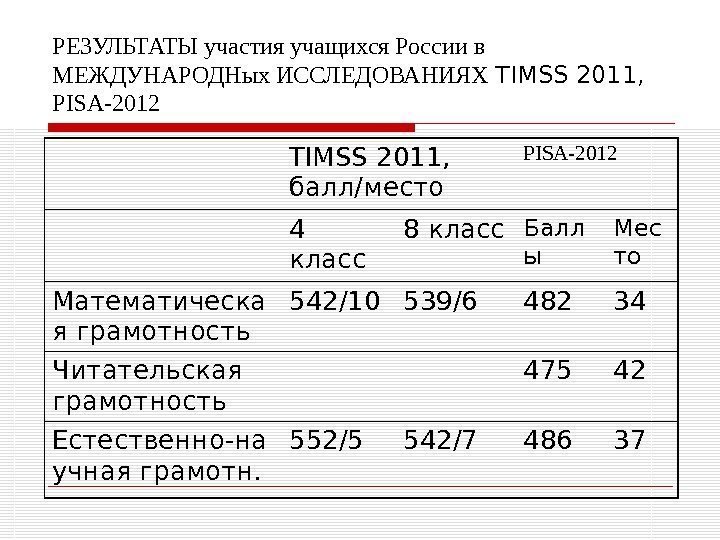 РЕЗУЛЬТАТЫ участия учащихся России в МЕЖДУНАРОДНых ИССЛЕДОВАНИЯХ TIMSS 2011, PISA-2012

|  | TIMSS 2011, балл/место |  | PISA-2012 |  |
|---|---|---|---|---|
|  | 4 класс | 8 класс | Баллы | Место |
| Математическая грамотность | 542/10 | 539/6 | 482 | 34 |
| Читательская грамотность |  |  | 475 | 42 |
| Естественно-научная грамотн. | 552/5 | 542/7 | 486 | 37 |